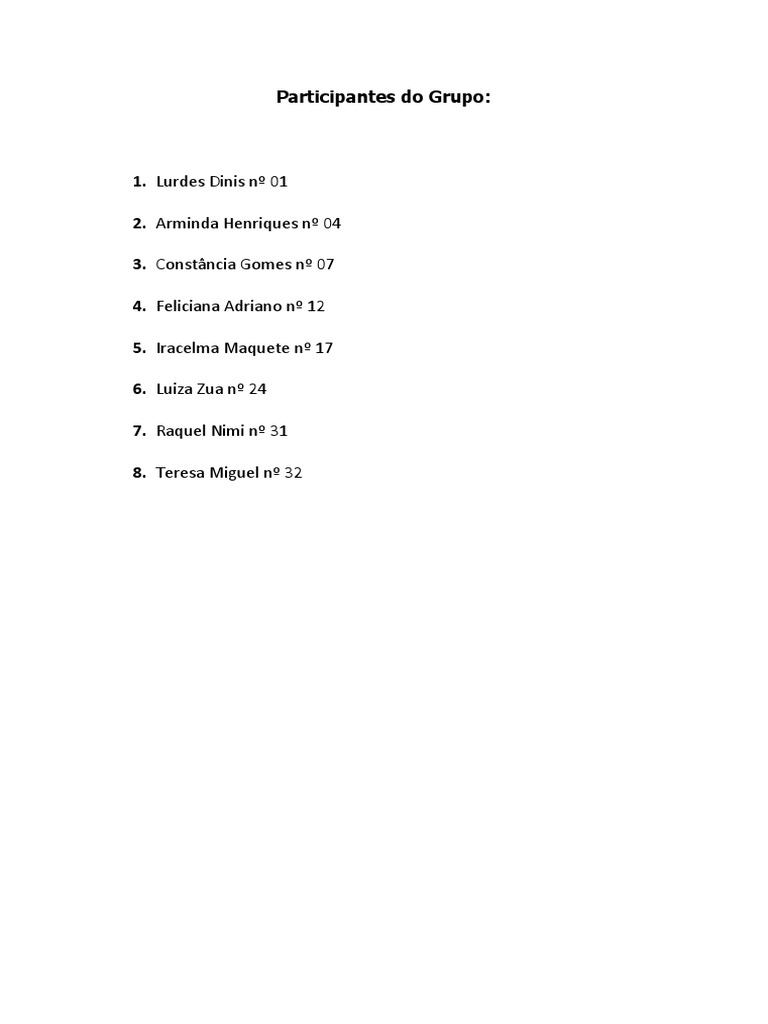 Participantes do Grupo:

1. Lurdes Dinis nº 01
2. Arminda Henriques nº 04
3. Constância Gomes nº 07
4. Feliciana Adriano nº 12
5. Iracelma Maquete nº 17
6. Luiza Zua nº 24
7. Raquel Nimi nº 31
8. Teresa Miguel nº 32